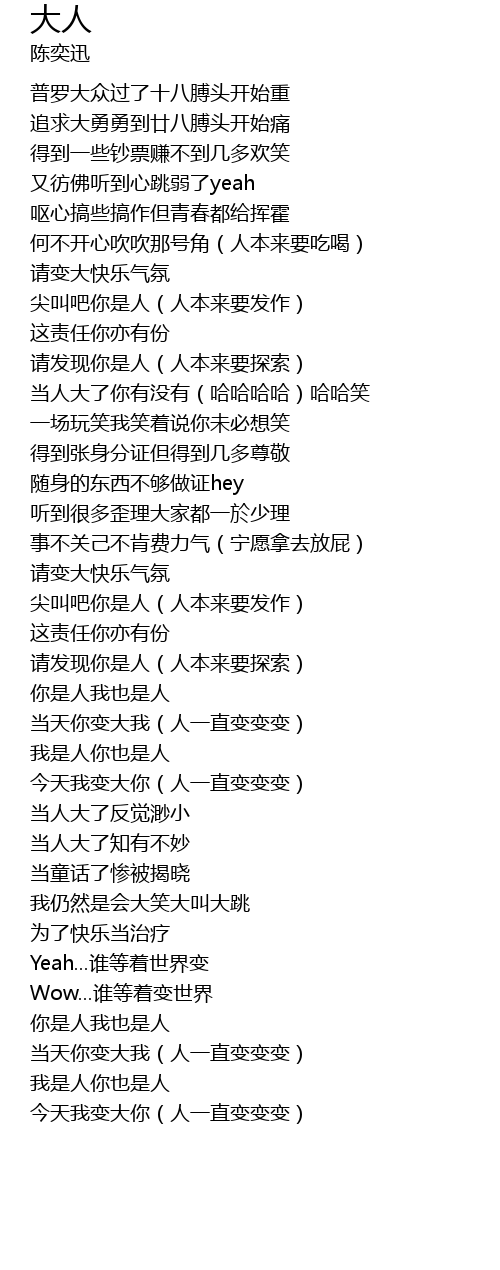 大人
陈奕迅

普罗大众过了十八膊头开始重
追求大勇勇到廿八膊头开始痛
得到一些钞票赚不到几多欢笑
又彷佛听到心跳弱了yeah
呕心搞些搞作但青春都给挥霍
何不开心吹吹那号角（人本来要吃喝）
请变大快乐气氛
尖叫吧你是人（人本来要发作）
这责任你亦有份
请发现你是人（人本来要探索）
当人大了你有没有（哈哈哈哈）哈哈笑
一场玩笑我笑着说你未必想笑
得到张身分证但得到几多尊敬
随身的东西不够做证hey
听到很多歪理大家都一於少理
事不关己不肯费力气（宁愿拿去放屁）
请变大快乐气氛
尖叫吧你是人（人本来要发作）
这责任你亦有份
请发现你是人（人本来要探索）
你是人我也是人
当天你变大我（人一直变变变）
我是人你也是人
今天我变大你（人一直变变变）
当人大了反觉渺小
当人大了知有不妙
当童话了惨被揭晓
我仍然是会大笑大叫大跳
为了快乐当治疗
Yeah...谁等着世界变
Wow...谁等着变世界
你是人我也是人
当天你变大我（人一直变变变）
我是人你也是人
今天我变大你（人一直变变变）